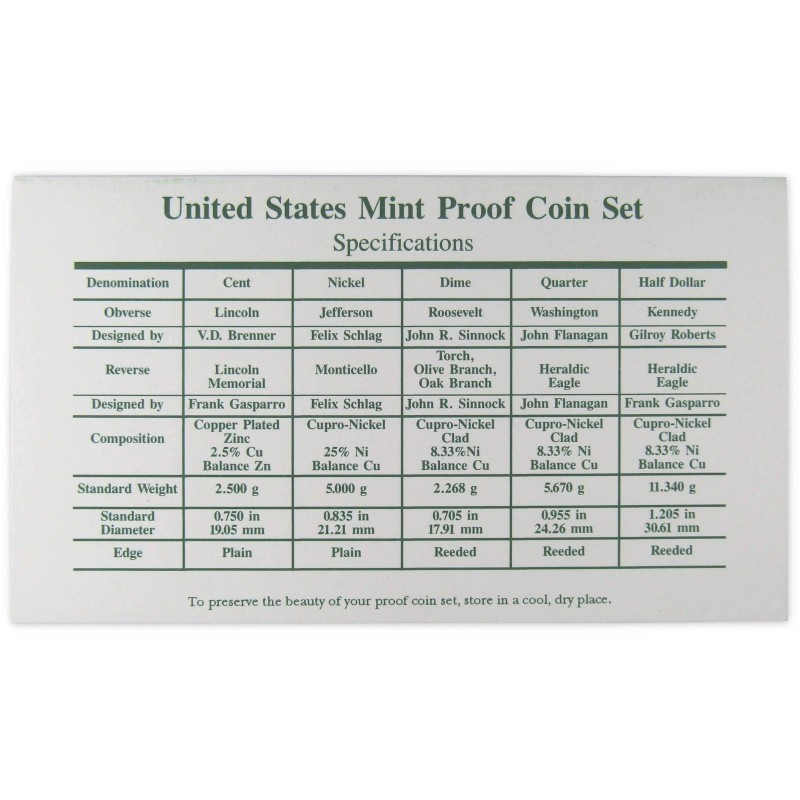 United States Mint Proof Coin Set
Specifications

| Denomination | Cent | Nickel | Dime | Quarter | Half Dollar |
|---|---|---|---|---|---|
| Obverse | Lincoln | Jefferson | Roosevelt | Washington | Kennedy |
| Designed by | V.D. Brenner | Felix Schlag | John R. Sinnock | John Flanagan | Gilroy Roberts |
| Reverse | Lincoln Memorial | Monticello | Torch, Olive Branch, Oak Branch | Heraldic Eagle | Heraldic Eagle |
| Designed by | Frank Gasparro | Felix Schlag | John R. Sinnock | John Flanagan | Frank Gasparro |
| Composition | Copper Plated Zinc 2.5% Cu Balance Zn | Cupro-Nickel 25% Ni Balance Cu | Cupro-Nickel Clad 8.33%Ni Balance Cu | Cupro-Nickel Clad 8.33% Ni Balance Cu | Cupro-Nickel Clad 8.33% Ni Balance Cu |
| Standard Weight | 2.500 g | 5.000 g | 2.268 g | 5.670 g | 11.340 g |
| Standard Diameter | 0.750 in 19.05 mm | 0.835 in 21.21 mm | 0.705 in 17.91 mm | 0.955 in 24.26 mm | 1.205 in 30.61 mm |
| Edge | Plain | Plain | Reeded | Reeded | Reeded |

To preserve the beauty of your proof coin set, store in a cool, dry place.